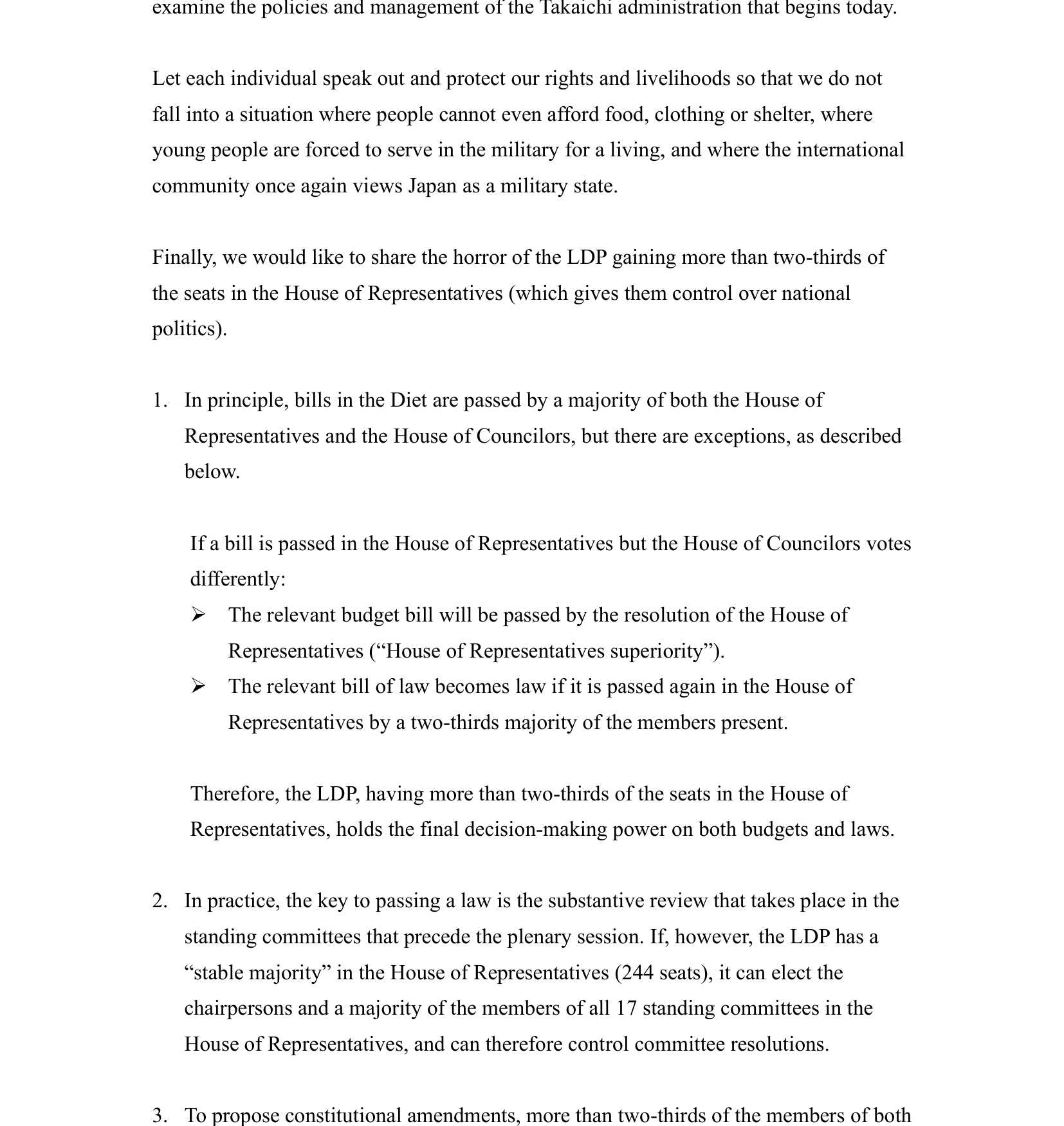 examine the policies and management of the Takaichi administration that begins today.

Let each individual speak out and protect our rights and livelihoods so that we do not fall into a situation where people cannot even afford food, clothing or shelter, where young people are forced to serve in the military for a living, and where the international community once again views Japan as a military state.

Finally, we would like to share the horror of the LDP gaining more than two-thirds of the seats in the House of Representatives (which gives them control over national politics).

1. In principle, bills in the Diet are passed by a majority of both the House of Representatives and the House of Councilors, but there are exceptions, as described below.

If a bill is passed in the House of Representatives but the House of Councilors votes differently:

➢ The relevant budget bill will be passed by the resolution of the House of Representatives (“House of Representatives superiority”).

➢ The relevant bill of law becomes law if it is passed again in the House of Representatives by a two-thirds majority of the members present.

Therefore, the LDP, having more than two-thirds of the seats in the House of Representatives, holds the final decision-making power on both budgets and laws.

2. In practice, the key to passing a law is the substantive review that takes place in the standing committees that precede the plenary session. If, however, the LDP has a “stable majority” in the House of Representatives (244 seats), it can elect the chairpersons and a majority of the members of all 17 standing committees in the House of Representatives, and can therefore control committee resolutions.

3. To propose constitutional amendments, more than two-thirds of the members of both